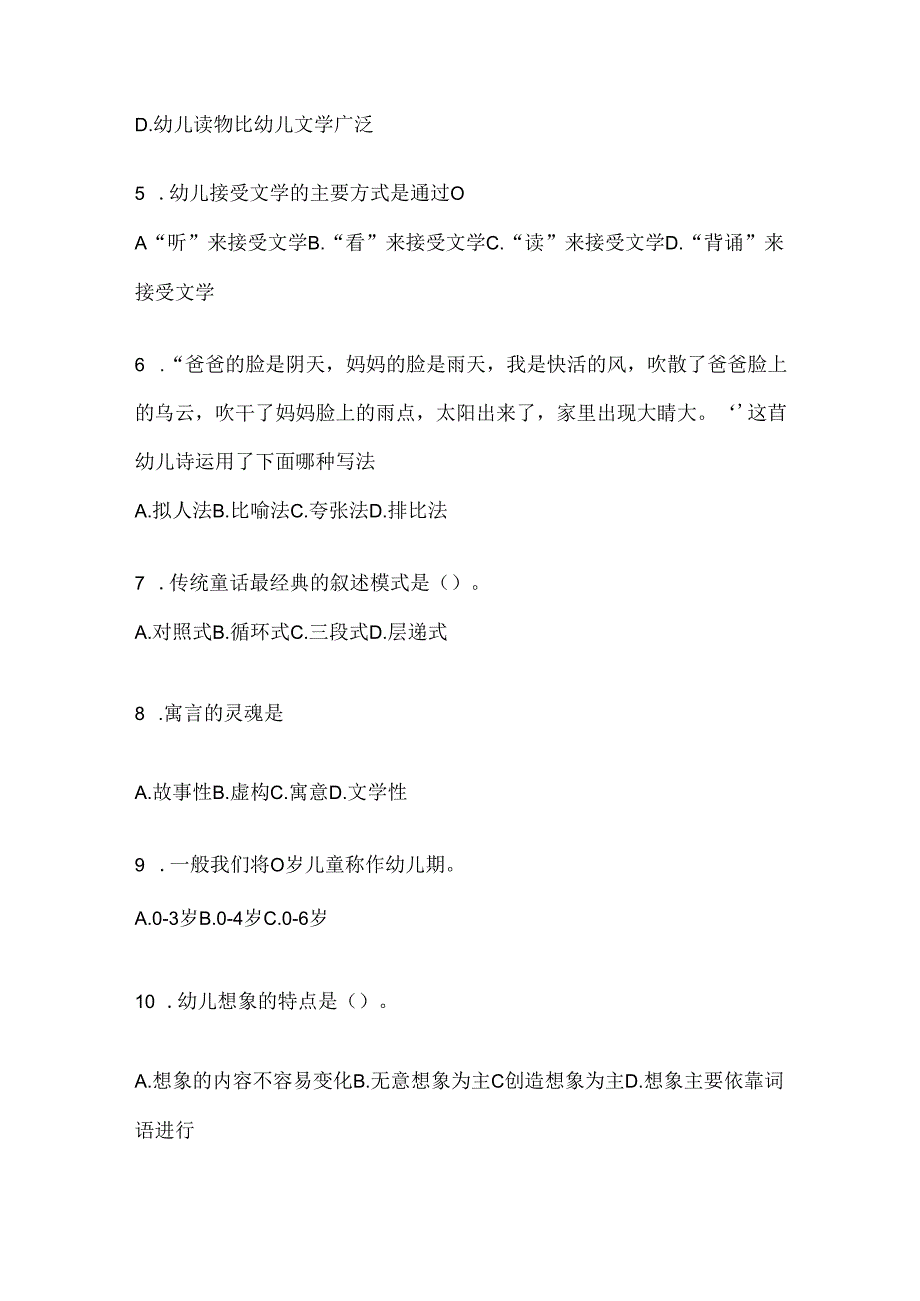 D.幼儿读物比幼儿文学广泛

5 . 幼儿接受文学的主要方式是通过O

A“听”来接受文学B.“看”来接受文学C.“读”来接受文学D.“背诵”来接受文学

6 .“爸爸的脸是阴天，妈妈的脸是雨天，我是快活的风，吹散了爸爸脸上的乌云，吹干了妈妈脸上的雨点，太阳出来了，家里出现大晴大。‘’这首幼儿诗运用了下面哪种写法

A.拟人法B.比喻法C.夸张法D.排比法

7 . 传统童话最经典的叙述模式是（）。

A.对照式B.循环式C.三段式D.层递式

8 .寓言的灵魂是

A.故事性B.虚构C.寓意D.文学性

9 . 一般我们将O岁儿童称作幼儿期。

A.0-3岁B.0-4岁C.0-6岁

10 . 幼儿想象的特点是（）。

A.想象的内容不容易变化B.无意想象为主C创造想象为主D.想象主要依靠词语进行